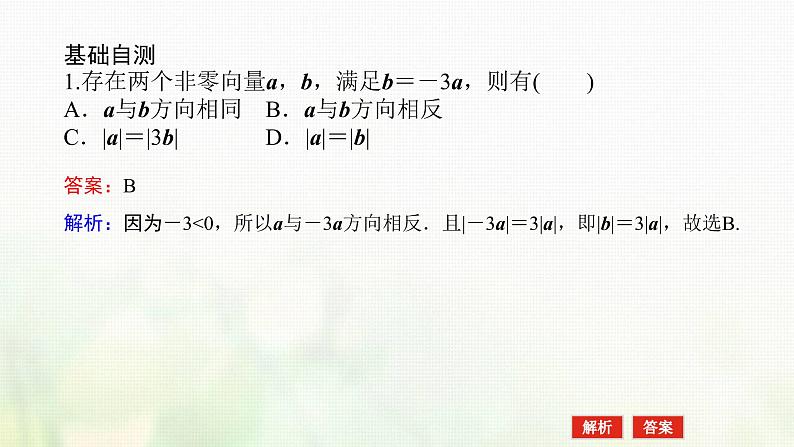 基础自测

1.存在两个非零向量$\boldsymbol{a}$，$\boldsymbol{b}$，满足$\boldsymbol{b}=-3\boldsymbol{a}$，则有(　　)

A．$\boldsymbol{a}$与$\boldsymbol{b}$方向相同　B．$\boldsymbol{a}$与$\boldsymbol{b}$方向相反

C．$|\boldsymbol{a}|=|3\boldsymbol{b}|$　　D．$|\boldsymbol{a}|=|\boldsymbol{b}|$

答案：B

解析：因为$-3<0$，所以$\boldsymbol{a}$与$-3\boldsymbol{a}$方向相反．且$|-3\boldsymbol{a}|=3|\boldsymbol{a}|$，即$|\boldsymbol{b}|=3|\boldsymbol{a}|$，故选B.

解析　答案